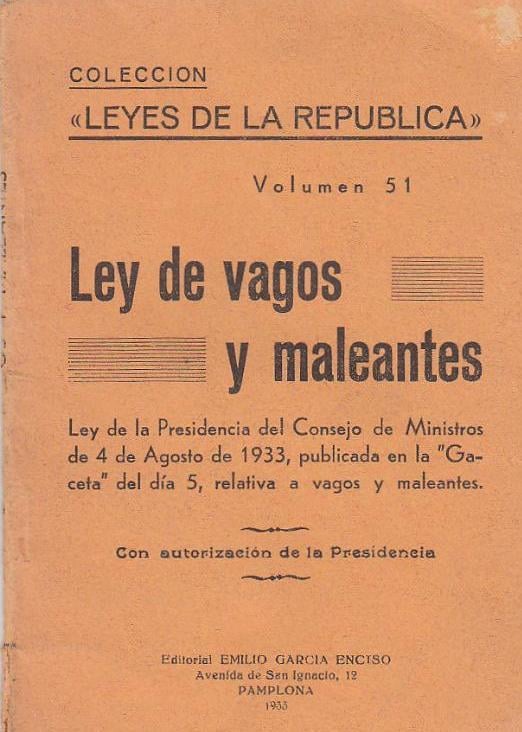 COLECCION
«LEYES DE LA REPUBLICA»

Volumen 51

Ley de vagos
y maleantes

Ley de la Presidencia del Consejo de Ministros de 4 de Agosto de 1933, publicada en la "Gaceta" del día 5, relativa a vagos y maleantes.

Con autorización de la Presidencia

Editorial EMILIO GARCIA ENCISO
Avenida de San Ignacio, 12
PAMPLONA
1933